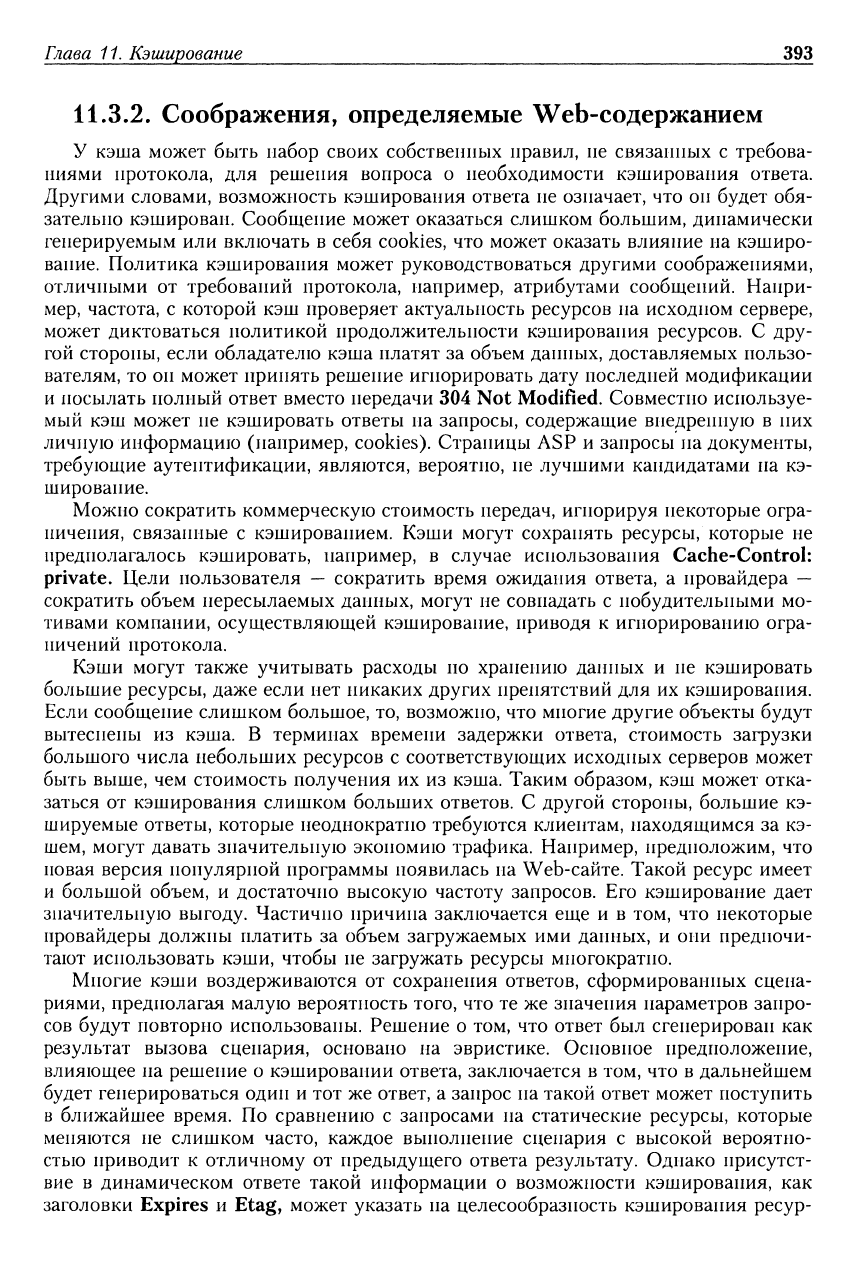 Глава 11. Кэширование 393

11.3.2. Соображения, определяемые Web-содержанием

У кэша может быть набор своих собственных правил, не связанных с требованиями протокола, для решения вопроса о необходимости кэширования ответа. Другими словами, возможность кэширования ответа не означает, что он будет обязательно кэширован. Сообщение может оказаться слишком большим, динамически генерируемым или включать в себя cookies, что может оказать влияние на кэширование. Политика кэширования может руководствоваться другими соображениями, отличными от требований протокола, например, атрибутами сообщений. Например, частота, с которой кэш проверяет актуальность ресурсов на исходном сервере, может диктоваться политикой продолжительности кэширования ресурсов. С другой стороны, если обладателю кэша платят за объем данных, доставляемых пользователям, то он может принять решение игнорировать дату последней модификации и посылать полный ответ вместо передачи 304 Not Modified. Совместно используемый кэш может не кэшировать ответы на запросы, содержащие внедренную в них личную информацию (например, cookies). Страницы ASP и запросы на документы, требующие аутентификации, являются, вероятно, не лучшими кандидатами на кэширование.

Можно сократить коммерческую стоимость передач, игнорируя некоторые ограничения, связанные с кэшированием. Кэши могут сохранять ресурсы, которые не предполагалось кэшировать, например, в случае использования Cache-Control: private. Цели пользователя — сократить время ожидания ответа, а провайдера — сократить объем пересылаемых данных, могут не совпадать с побудительными мотивами компании, осуществляющей кэширование, приводя к игнорированию ограничений протокола.

Кэши могут также учитывать расходы по хранению данных и не кэшировать большие ресурсы, даже если нет никаких других препятствий для их кэширования. Если сообщение слишком большое, то, возможно, что многие другие объекты будут вытеснены из кэша. В терминах времени задержки ответа, стоимость загрузки большого числа небольших ресурсов с соответствующих исходных серверов может быть выше, чем стоимость получения их из кэша. Таким образом, кэш может отказаться от кэширования слишком больших ответов. С другой стороны, большие кэшируемые ответы, которые неоднократно требуются клиентам, находящимся за кэшем, могут давать значительную экономию трафика. Например, предположим, что новая версия популярной программы появилась на Web-сайте. Такой ресурс имеет и большой объем, и достаточно высокую частоту запросов. Его кэширование дает значительную выгоду. Частично причина заключается еще и в том, что некоторые провайдеры должны платить за объем загружаемых ими данных, и они предпочитают использовать кэши, чтобы не загружать ресурсы многократно.

Многие кэши воздерживаются от сохранения ответов, сформированных сценариями, предполагая малую вероятность того, что те же значения параметров запросов будут повторно использованы. Решение о том, что ответ был сгенерирован как результат вызова сценария, основано на эвристике. Основное предположение, влияющее на решение о кэшировании ответа, заключается в том, что в дальнейшем будет генерироваться один и тот же ответ, а запрос на такой ответ может поступить в ближайшее время. По сравнению с запросами на статические ресурсы, которые меняются не слишком часто, каждое выполнение сценария с высокой вероятностью приводит к отличному от предыдущего ответа результату. Однако присутствие в динамическом ответе такой информации о возможности кэширования, как заголовки Expires и Etag, может указать на целесообразность кэширования ресур-